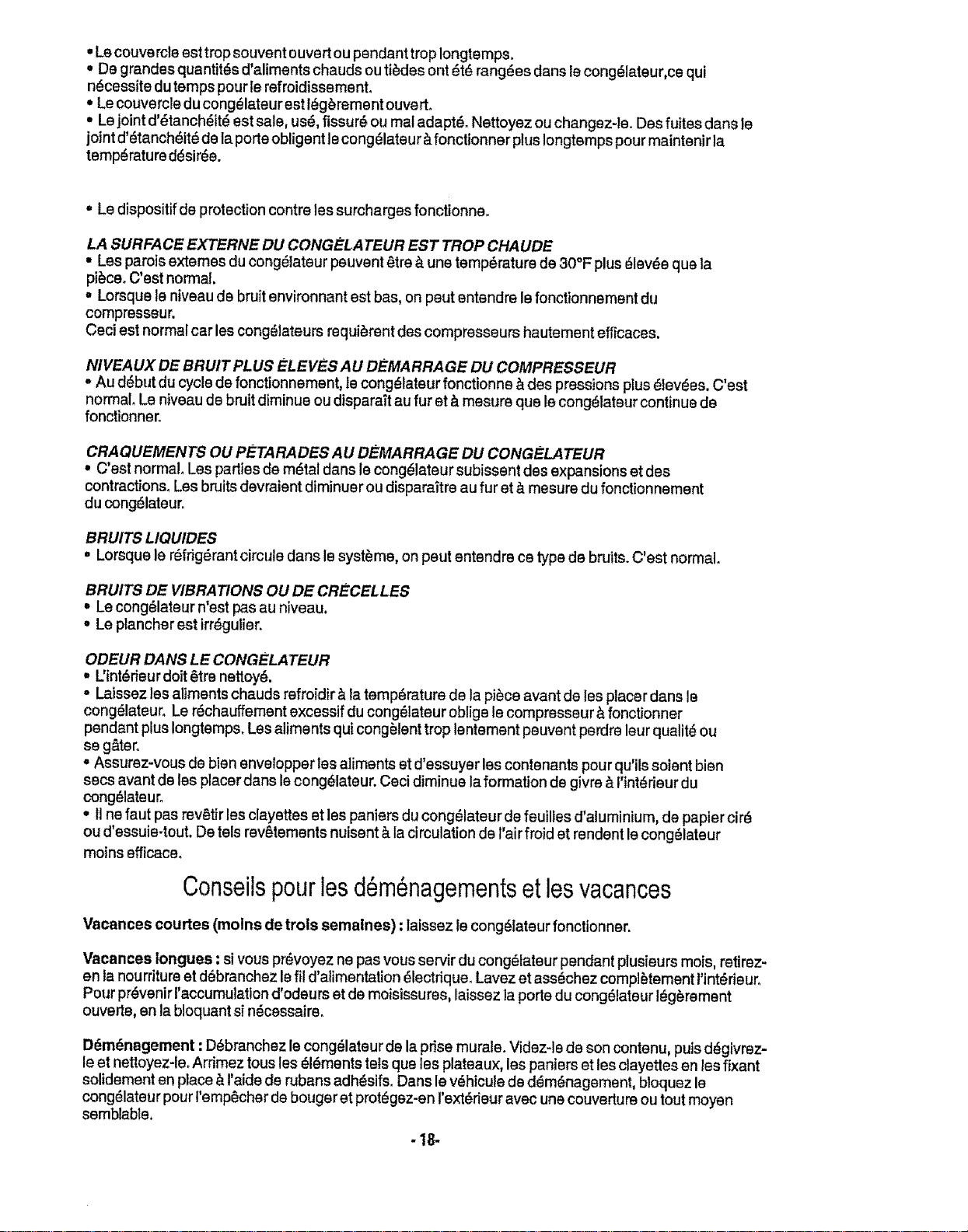 • Le couvercle est trop souvent ouvert ou pendant trop longtemps.
• De grandes quantités d'aliments chauds ou tièdes ont été rangées dans le congélateur,ce qui nécessite du temps pour le refroidissement.
• Le couvercle du congélateur est légèrement ouvert.
• Le joint d'étanchéité est sale, usé, fissuré ou mal adapté. Nettoyez ou changez-le. Des fuites dans le joint d'étanchéité de la porte obligent le congélateur à fonctionner plus longtemps pour maintenir la température désirée.

• Le dispositif de protection contre les surcharges fonctionne.

LA SURFACE EXTERNE DU CONGÉLATEUR EST TROP CHAUDE
• Les parois externes du congélateur peuvent être à une température de 30°F plus élevée que la pièce. C'est normal.
• Lorsque le niveau de bruit environnant est bas, on peut entendre le fonctionnement du compresseur.
Ceci est normal car les congélateurs requièrent des compresseurs hautement efficaces.

NIVEAUX DE BRUIT PLUS ÉLEVÉS AU DÉMARRAGE DU COMPRESSEUR
• Au début du cycle de fonctionnement, le congélateur fonctionne à des pressions plus élevées. C'est normal. Le niveau de bruit diminue ou disparaît au fur et à mesure que le congélateur continue de fonctionner.

CRAQUEMENTS OU PÉTARADES AU DÉMARRAGE DU CONGÉLATEUR
• C'est normal. Les parties de métal dans le congélateur subissent des expansions et des contractions. Les bruits devraient diminuer ou disparaître au fur et à mesure du fonctionnement du congélateur.

BRUITS LIQUIDES
• Lorsque le réfrigérant circule dans le système, on peut entendre ce type de bruits. C'est normal.

BRUITS DE VIBRATIONS OU DE CRÉCELLES
• Le congélateur n'est pas au niveau.
• Le plancher est irrégulier.

ODEUR DANS LE CONGÉLATEUR
• L'intérieur doit être nettoyé.
• Laissez les aliments chauds refroidir à la température de la pièce avant de les placer dans le congélateur. Le réchauffement excessif du congélateur oblige le compresseur à fonctionner pendant plus longtemps. Les aliments qui congèlent trop lentement peuvent perdre leur qualité ou se gâter.
• Assurez-vous de bien envelopper les aliments et d'essuyer les contenants pour qu'ils soient bien secs avant de les placer dans le congélateur. Ceci diminue la formation de givre à l'intérieur du congélateur.
• Il ne faut pas revêtir les clayettes et les paniers du congélateur de feuilles d'aluminium, de papier ciré ou d'essuie-tout. De tels revêtements nuisent à la circulation de l'air froid et rendent le congélateur moins efficace.

Conseils pour les déménagements et les vacances

Vacances courtes (moins de trois semaines) : laissez le congélateur fonctionner.

Vacances longues : si vous prévoyez ne pas vous servir du congélateur pendant plusieurs mois, retirez-en la nourriture et débranchez le fil d'alimentation électrique. Lavez et asséchez complètement l'intérieur. Pour prévenir l'accumulation d'odeurs et de moisissures, laissez la porte du congélateur légèrement ouverte, en la bloquant si nécessaire.

Déménagement : Débranchez le congélateur de la prise murale. Videz-le de son contenu, puis dégivrez-le et nettoyez-le. Arrimez tous les éléments tels que les plateaux, les paniers et les clayettes en les fixant solidement en place à l'aide de rubans adhésifs. Dans le véhicule de déménagement, bloquez le congélateur pour l'empêcher de bouger et protégez-en l'extérieur avec une couverture ou tout moyen semblable.

- 18-